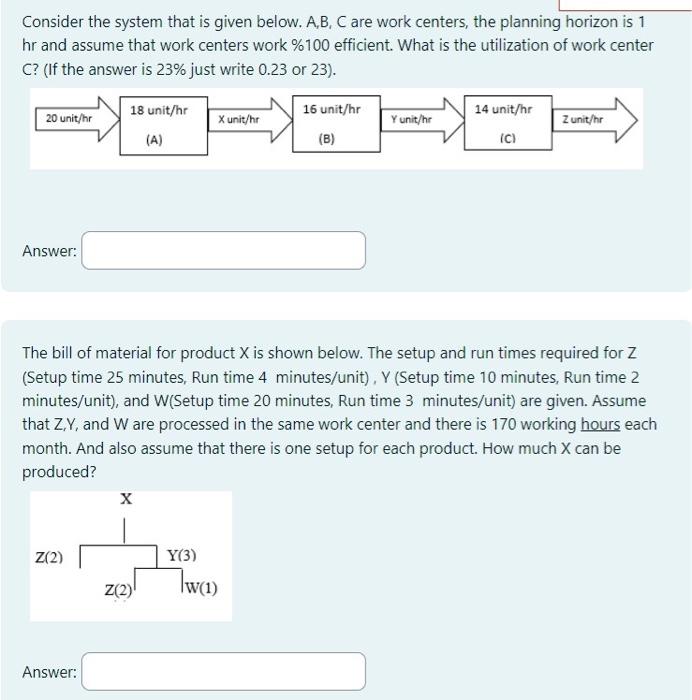 Consider the system that is given below. A,B, C are work centers, the planning horizon is 1 hr and assume that work centers work %100 efficient. What is the utilization of work center C? (If the answer is 23% just write 0.23 or 23).

20 unit/hr

18 unit/hr
(A)

X unit/hr

16 unit/hr
(B)

Y unit/hr

14 unit/hr
(C)

Z unit/hr

Answer:

The bill of material for product X is shown below. The setup and run times required for Z (Setup time 25 minutes, Run time 4 minutes/unit) , Y (Setup time 10 minutes, Run time 2 minutes/unit), and W(Setup time 20 minutes, Run time 3 minutes/unit) are given. Assume that Z,Y, and W are processed in the same work center and there is 170 working hours each month. And also assume that there is one setup for each product. How much X can be produced?

X

Z(2)

Y(3)

Z(2)

W(1)

Answer: